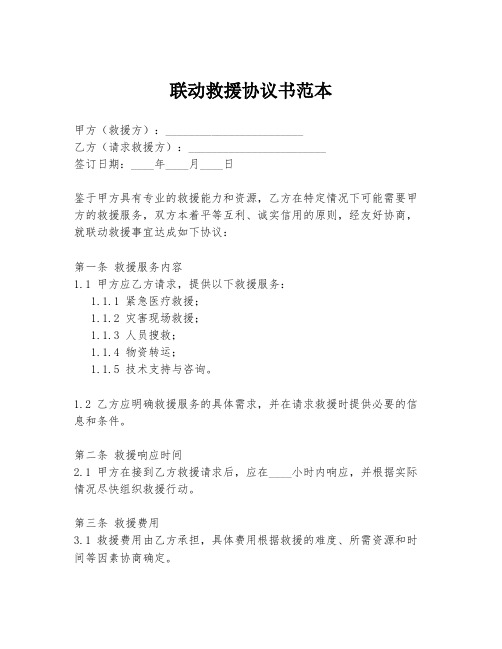 联动救援协议书范本

甲方（救援方）：________________________
乙方（请求救援方）：________________________
签订日期：____年____月____日

鉴于甲方具有专业的救援能力和资源，乙方在特定情况下可能需要甲方的救援服务，双方本着平等互利、诚实信用的原则，经友好协商，就联动救援事宜达成如下协议：

第一条 救援服务内容
1.1 甲方应乙方请求，提供以下救援服务：
1.1.1 紧急医疗救援；
1.1.2 灾害现场救援；
1.1.3 人员搜救；
1.1.4 物资转运；
1.1.5 技术支持与咨询。

1.2 乙方应明确救援服务的具体需求，并在请求救援时提供必要的信息和条件。

第二条 救援响应时间
2.1 甲方在接到乙方救援请求后，应在____小时内响应，并根据实际情况尽快组织救援行动。

第三条 救援费用
3.1 救援费用由乙方承担，具体费用根据救援的难度、所需资源和时间等因素协商确定。